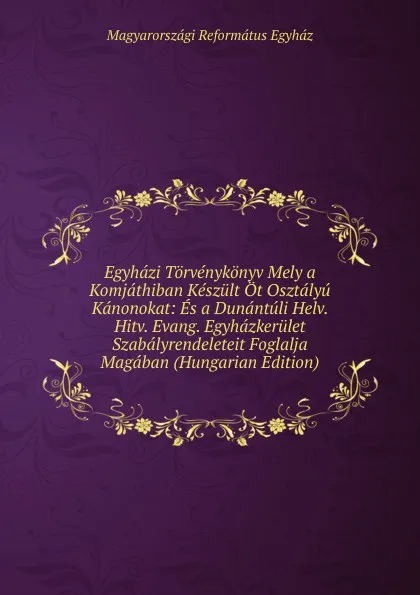 Magyarországi Református Egyház

Egyházi Törvénykönyv Mely a Komjáthiban Készült Öt Osztályú Kánonokat: És a Dunántúli Helv. Hitv. Evang. Egyházkerület Szabályrendeleteit Foglalja Magában (Hungarian Edition)